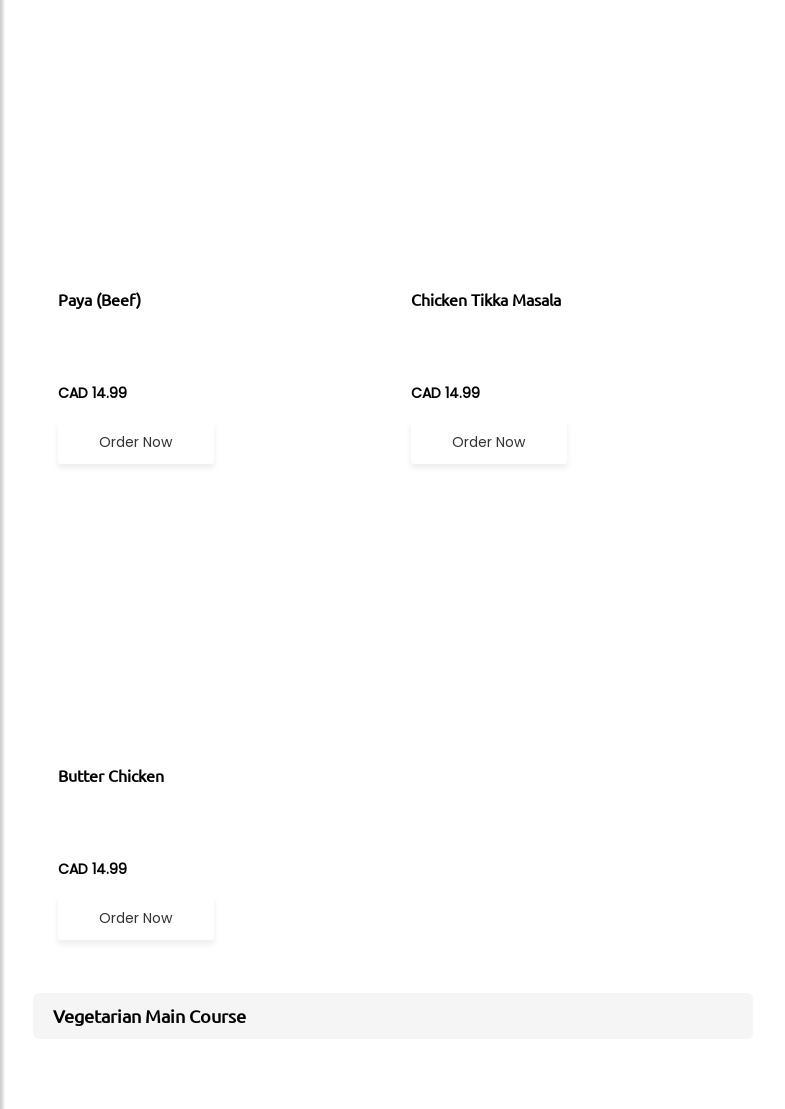 Paya (Beef)

CAD 14.99

Order Now

Chicken Tikka Masala

CAD 14.99

Order Now

Butter Chicken

CAD 14.99

Order Now

Vegetarian Main Course